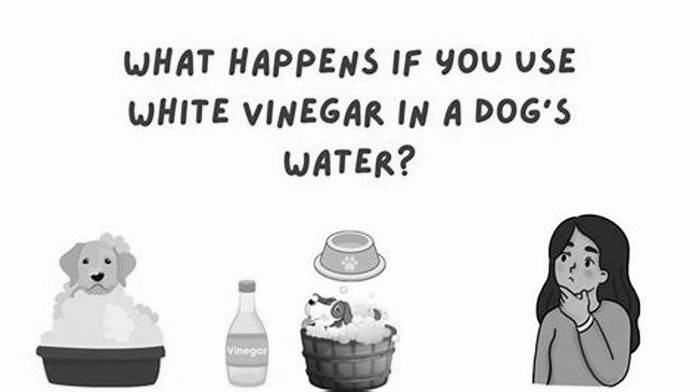 WHAT HAPPENS IF YOU USE WHITE VINEGAR IN A DOG'S WATER?

Vinegar